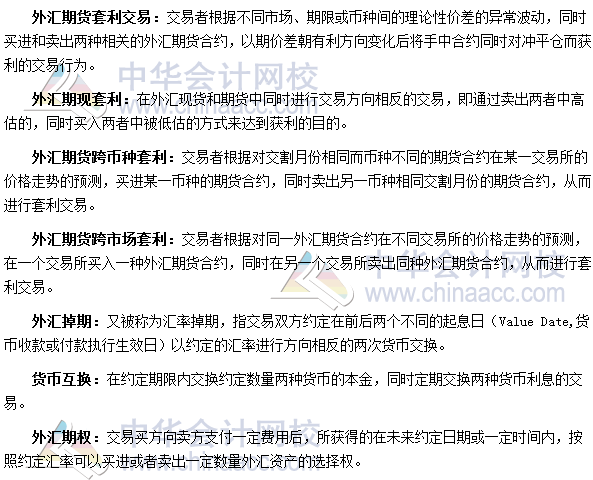 外汇期货套利交易：交易者根据不同市场、期限或币种间的理论性价差的异常波动，同时买进和卖出两种相关的外汇期货合约，以期价差朝有利方向变化后将手中合约同时对冲平仓而获利的交易行为。

外汇期现套利：在外汇现货和期货中同时进行交易方向相反的交易，即通过卖出两者中高估的，同时买入两者中被低估的方式来达到获利的目的。

外汇期货跨币种套利：交易者根据对交割月份相同而币种不同的期货合约在某一交易所的价格走势的预测，买进某一币种的期货合约，同时卖出另一币种相同交割月份的期货合约，从而进行套利交易。

外汇期货跨市场套利：交易者根据对同一外汇期货合约在不同交易所的价格走势的预测，在一个交易所买入一种外汇期货合约，同时在另一个交易所卖出同种外汇期货合约，从而进行套利交易。

外汇掉期：又被称为汇率掉期，指交易双方约定在前后两个不同的起息日（Value Date,货币收款或付款执行生效日）以约定的汇率进行方向相反的两次货币交换。

货币互换：在约定期限内交换约定数量两种货币的本金，同时定期交换两种货币利息的交易。

外汇期权：交易买方向卖方支付一定费用后，所获得的在未来约定日期或一定时间内，按照约定汇率可以买进或者卖出一定数量外汇资产的选择权。

中华会计网校
www.chinaacc.com